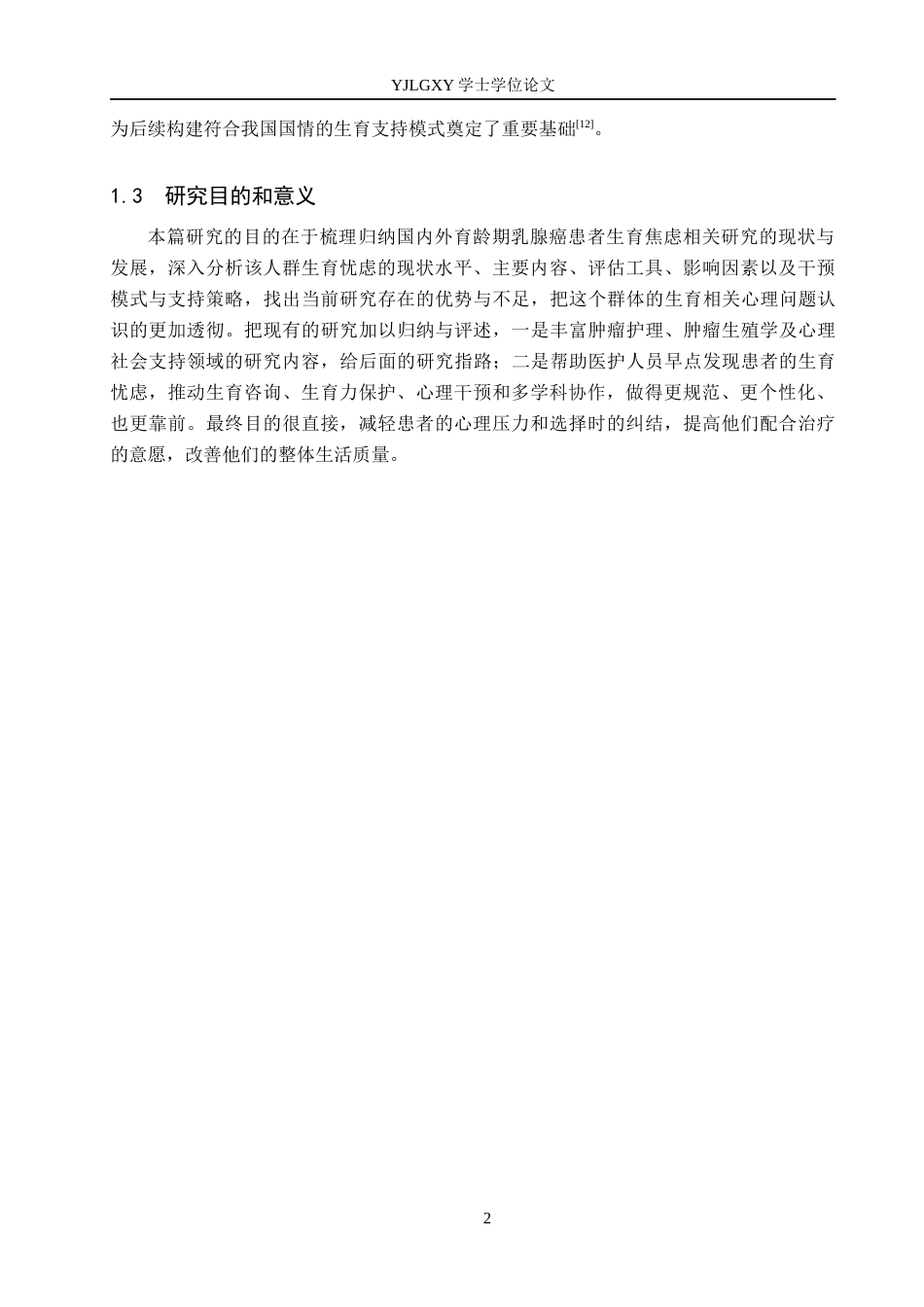 YJLGXY 学士学位论文

为后续构建符合我国国情的生育支持模式奠定了重要基础$^{[12]}$。

1.3 研究目的和意义

本篇研究的目的在于梳理归纳国内外育龄期乳腺癌患者生育焦虑相关研究的现状与发展，深入分析该人群生育忧虑的现状水平、主要内容、评估工具、影响因素以及干预模式与支持策略，找出当前研究存在的优势与不足，把这个群体的生育相关心理问题认识的更加透彻。把现有的研究加以归纳与评述，一是丰富肿瘤护理、肿瘤生殖学及心理社会支持领域的研究内容，给后面的研究指路；二是帮助医护人员早点发现患者的生育忧虑，推动生育咨询、生育力保护、心理干预和多学科协作，做得更规范、更个性化、也更靠前。最终目的很直接，减轻患者的心理压力和选择时的纠结，提高他们配合治疗的意愿，改善他们的整体生活质量。

2